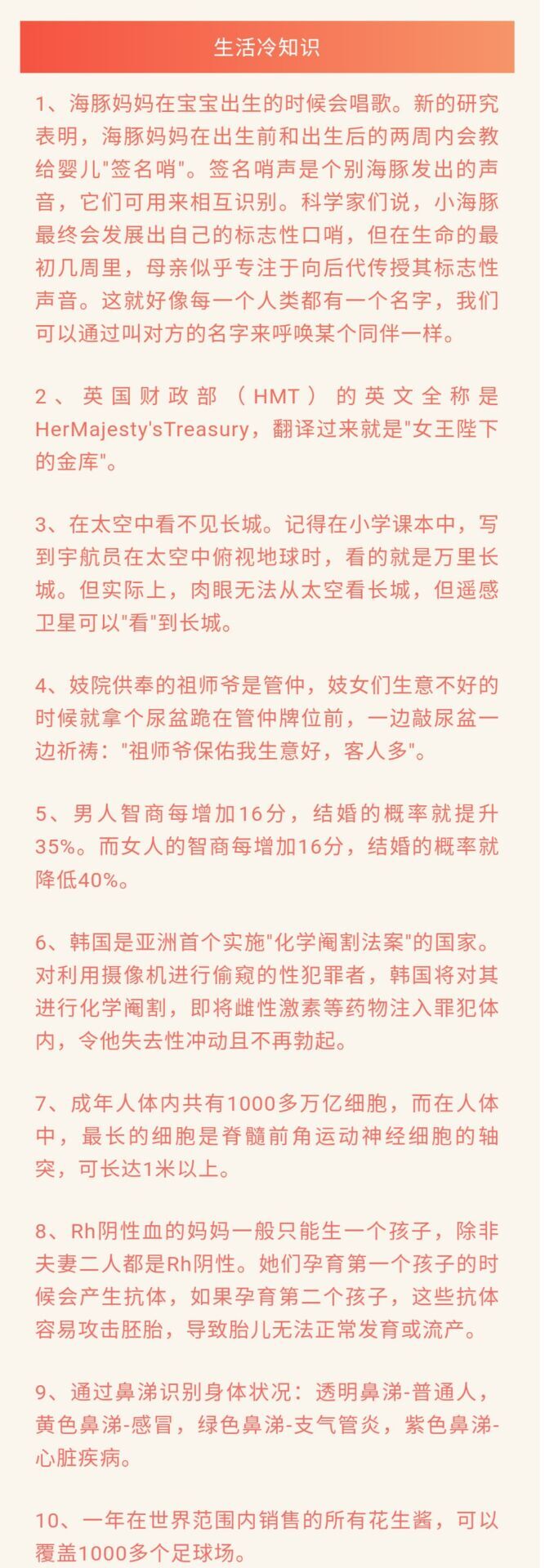 生活冷知识

1、海豚妈妈在宝宝出生的时候会唱歌。新的研究表明，海豚妈妈在出生前和出生后的两周内会教给婴儿"签名哨"。签名哨声是个别海豚发出的声音，它们可用来相互识别。科学家们说，小海豚最终会发展出自己的标志性口哨，但在生命的最初几周里，母亲似乎专注于向后代传授其标志性声音。这就好像每一个人类都有一个名字，我们可以通过叫对方的名字来呼唤某个同伴一样。

2、英国财政部（HMT）的英文全称是HerMajesty'sTreasury，翻译过来就是"女王陛下的金库"。

3、在太空中看不见长城。记得在小学课本中，写到宇航员在太空中俯视地球时，看的就是万里长城。但实际上，肉眼无法从太空看长城，但遥感卫星可以"看"到长城。

4、妓院供奉的祖师爷是管仲，妓女们生意不好的时候就拿个尿盆跪在管仲牌位前，一边敲尿盆一边祈祷："祖师爷保佑我生意好，客人多"。

5、男人智商每增加16分，结婚的概率就提升35%。而女人的智商每增加16分，结婚的概率就降低40%。

6、韩国是亚洲首个实施"化学阉割法案"的国家。对利用摄像机进行偷窥的性犯罪者，韩国将对其进行化学阉割，即将雌性激素等药物注入罪犯体内，令他失去性冲动且不再勃起。

7、成年人体内共有1000多万亿细胞，而在人体中，最长的细胞是脊髓前角运动神经细胞的轴突，可长达1米以上。

8、Rh阴性血的妈妈一般只能生一个孩子，除非夫妻二人都是Rh阴性。她们孕育第一个孩子的时候会产生抗体，如果孕育第二个孩子，这些抗体容易攻击胚胎，导致胎儿无法正常发育或流产。

9、通过鼻涕识别身体状况：透明鼻涕-普通人，黄色鼻涕-感冒，绿色鼻涕-支气管炎，紫色鼻涕-心脏疾病。

10、一年在世界范围内销售的所有花生酱，可以覆盖1000多个足球场。